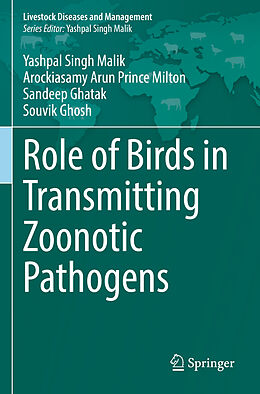 Livestock Diseases and Management
Series Editor: Yashpal Singh Malik

Yashpal Singh Malik
Arockiasamy Arun Prince Milton
Sandeep Ghatak
Souvik Ghosh

Role of Birds in Transmitting Zoonotic Pathogens

Springer